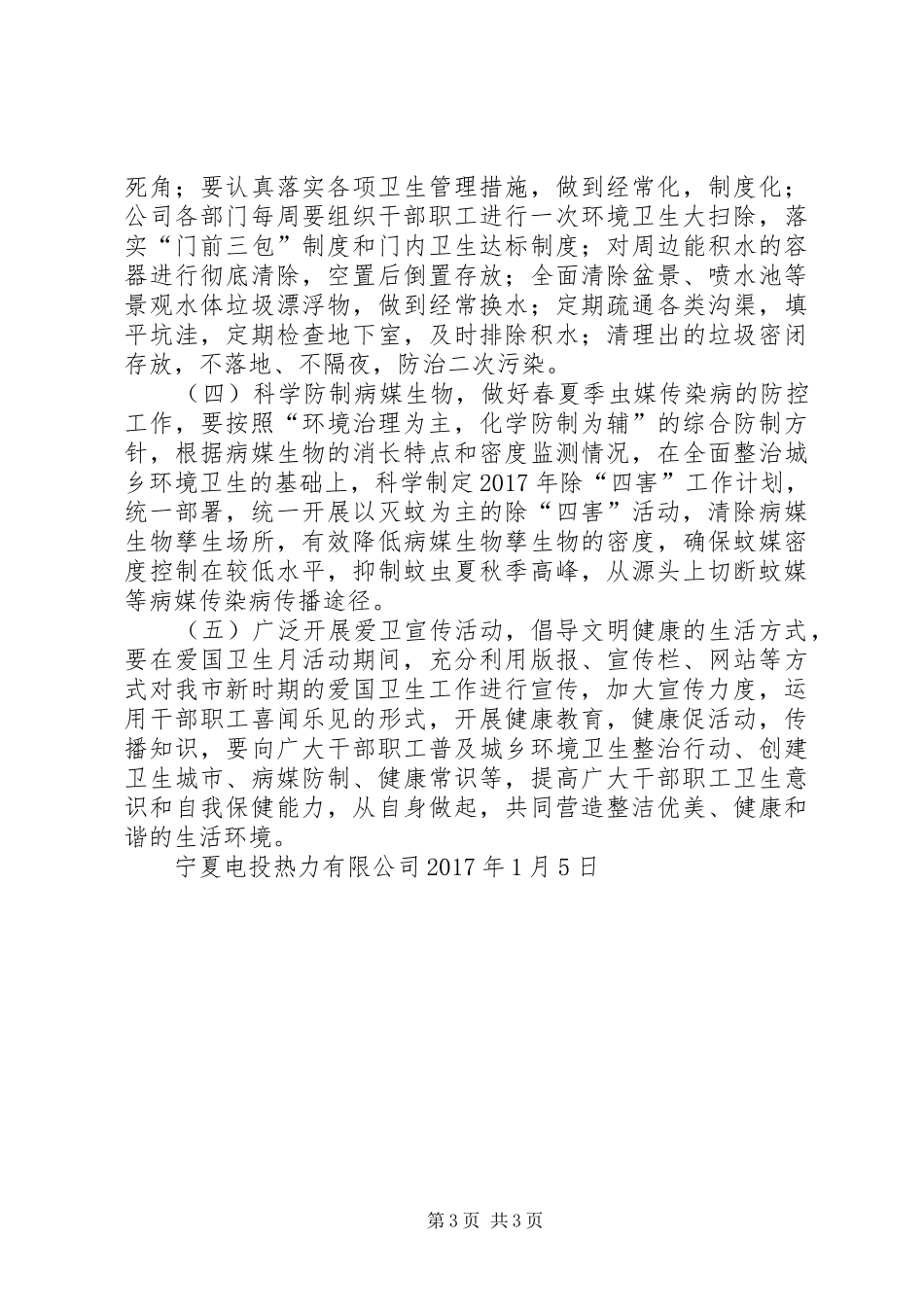 死角；要认真落实各项卫生管理措施，做到经常化，制度化；公司各部门每周要组织干部职工进行一次环境卫生大扫除，落实“门前三包”制度和门内卫生达标制度；对周边能积水的容器进行彻底清除，空置后倒置存放；全面清除盆景、喷水池等景观水体垃圾漂浮物，做到经常换水；定期疏通各类沟渠，填平坑洼，定期检查地下室，及时排除积水；清理出的垃圾密闭存放，不落地、不隔夜，防治二次污染。

（四）科学防制病媒生物，做好春夏季虫媒传染病的防控工作，要按照“环境治理为主，化学防制为辅”的综合防制方针，根据病媒生物的消长特点和密度监测情况，在全面整治城乡环境卫生的基础上，科学制定2017年除“四害”工作计划，统一部署，统一开展以灭蚊为主的除“四害”活动，清除病媒生物孳生场所，有效降低病媒生物孳生物的密度，确保蚊媒密度控制在较低水平，抑制蚊虫夏秋季高峰，从源头上切断蚊媒等病媒传染病传播途径。

（五）广泛开展爱卫宣传活动，倡导文明健康的生活方式，要在爱国卫生月活动期间，充分利用版报、宣传栏、网站等方式对我市新时期的爱国卫生工作进行宣传，加大宣传力度，运用干部职工喜闻乐见的形式，开展健康教育，健康促活动，传播知识，要向广大干部职工普及城乡环境卫生整治行动、创建卫生城市、病媒防制、健康常识等，提高广大干部职工卫生意识和自我保健能力，从自身做起，共同营造整洁优美、健康和谐的生活环境。

宁夏电投热力有限公司2017年1月5日

第3页 共3页